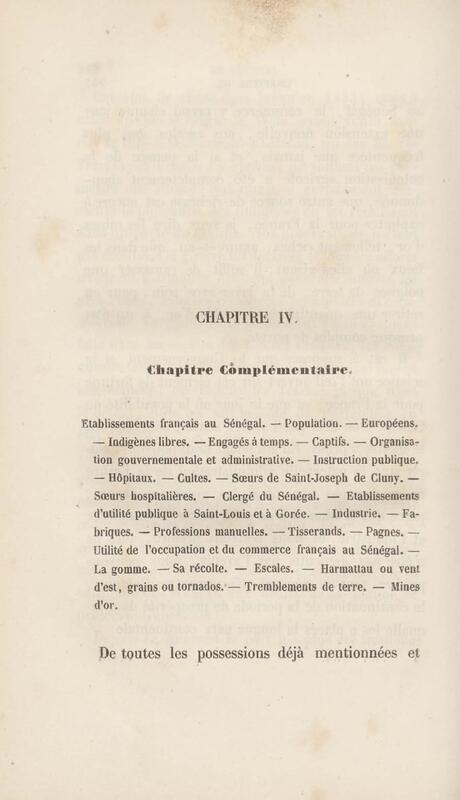 CHAPITRE IV.

Chapitre Complémentaire.

Etablissements français au Sénégal. — Population. — Européens. — Indigènes libres. — Engagés à temps. — Captifs. — Organisation gouvernementale et administrative. — Instruction publique. — Hôpitaux. — Cultes. — Sœurs de Saint-Joseph de Cluny. — Sœurs hospitalières. — Clergé du Sénégal. — Etablissements d'utilité publique à Saint-Louis et à Gorée. — Industrie. — Fabriques. — Professions manuelles. — Tisserands. — Pagnes. — Utilité de l'occupation et du commerce français au Sénégal. — La gomme. — Sa récolte. — Escales. — Harmattau ou vent d'est, grains ou tornados. — Tremblements de terre. — Mines d'or.

De toutes les possessions déjà mentionnées et